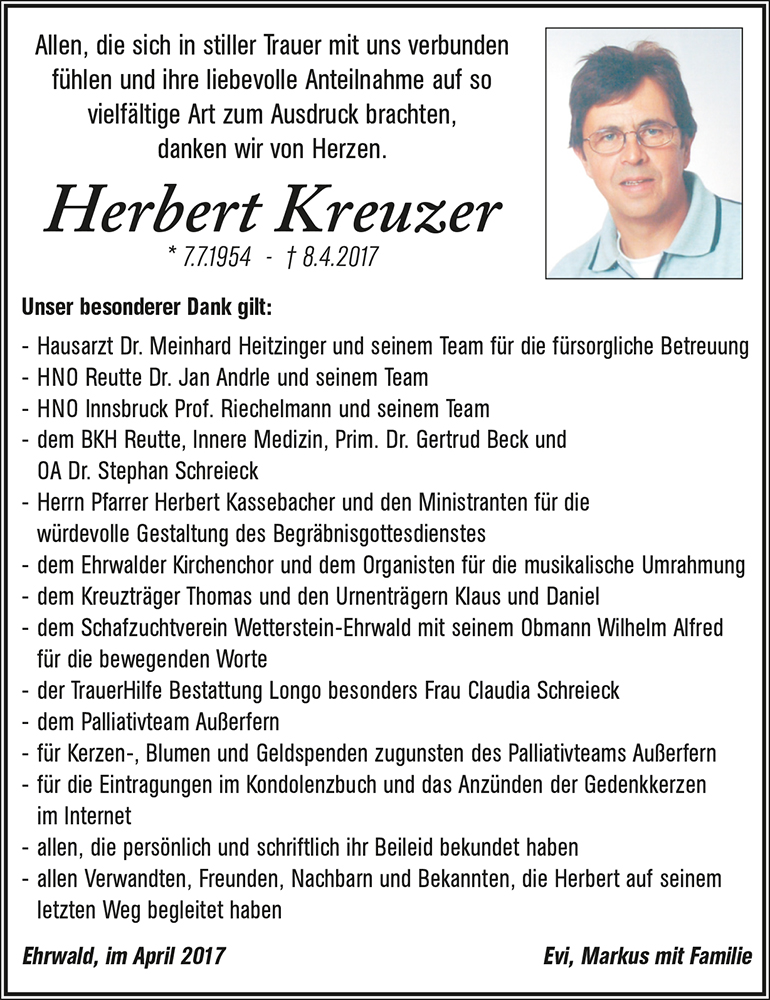 Allen, die sich in stiller Trauer mit uns verbunden fühlen und ihre liebevolle Anteilnahme auf so vielfältige Art zum Ausdruck brachten, danken wir von Herzen.

Herbert Kreuzer

* 7.7.1954 - † 8.4.2017

Unser besonderer Dank gilt:

- Hausarzt Dr. Meinhard Heitzinger und seinem Team für die fürsorgliche Betreuung
- HNO Reutte Dr. Jan Andrle und seinem Team
- HNO Innsbruck Prof. Riechelmann und seinem Team
- dem BKH Reutte, Innere Medizin, Prim. Dr. Gertrud Beck und OA Dr. Stephan Schreieck
- Herrn Pfarrer Herbert Kassebacher und den Ministranten für die würdevolle Gestaltung des Begräbnisgottesdienstes
- dem Ehrwalder Kirchenchor und dem Organisten für die musikalische Umrahmung
- dem Kreuzträger Thomas und den Urnenträgern Klaus und Daniel
- dem Schafzuchtverein Wetterstein-Ehrwald mit seinem Obmann Wilhelm Alfred für die bewegenden Worte
- der TrauerHilfe Bestattung Longo besonders Frau Claudia Schreieck
- dem Palliativteam Außerfern
- für Kerzen-, Blumen und Geldspenden zugunsten des Palliativteams Außerfern
- für die Eintragungen im Kondolenzbuch und das Anzünden der Gedenkkerzen im Internet
- allen, die persönlich und schriftlich ihr Beileid bekundet haben
- allen Verwandten, Freunden, Nachbarn und Bekannten, die Herbert auf seinem letzten Weg begleitet haben

Ehrwald, im April 2017

Evi, Markus mit Familie